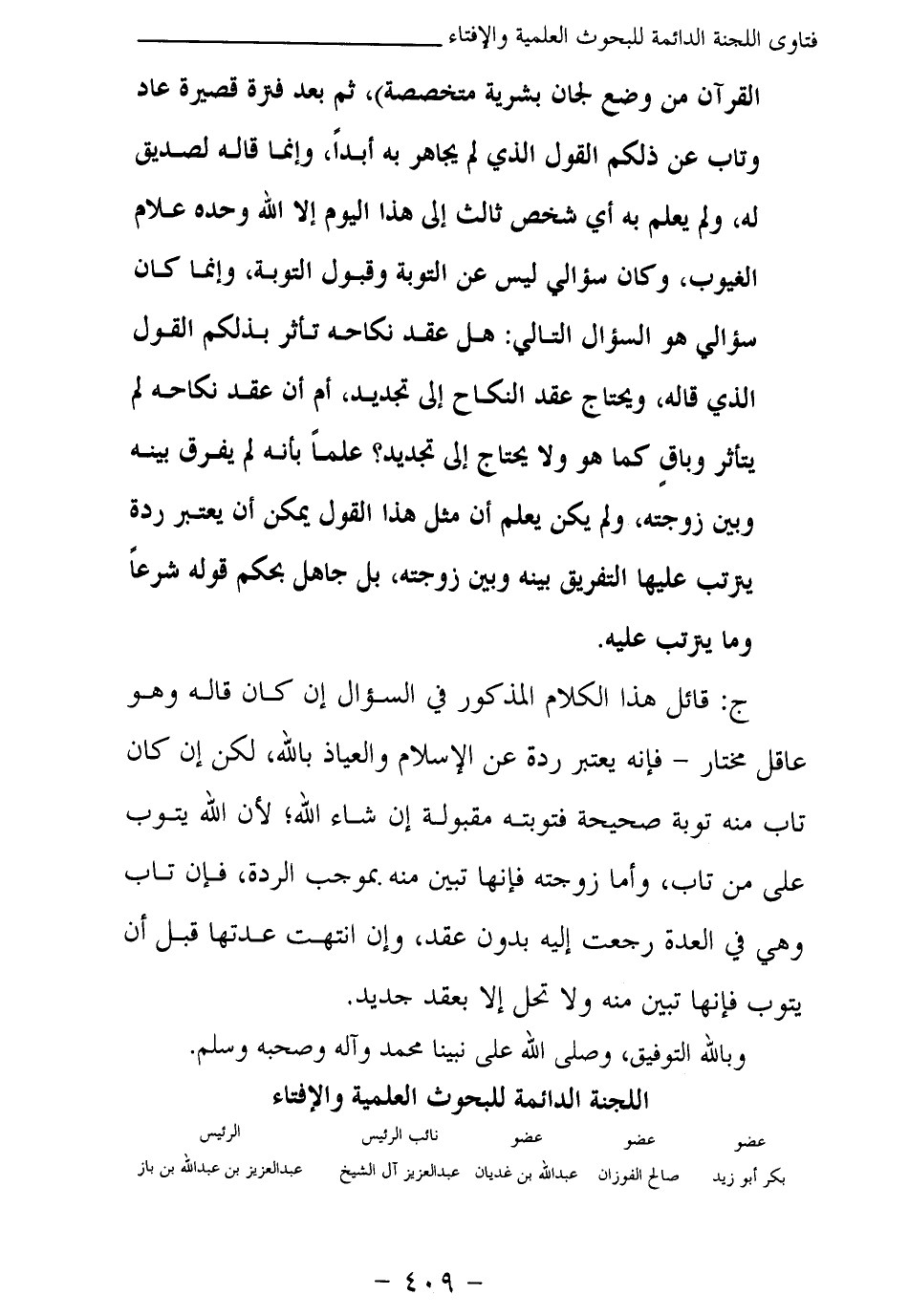 فتاوى اللجنة الدائمة للبحوث العلمية والإفتاء

القرآن من وضع لجان بشرية متخصصة)، ثم بعد فترة قصيرة عاد وتاب عن ذلكم القول الذي لم يجاهر به أبداً، وإنما قاله لصديق له، ولم يعلم به أي شخص ثالث إلى هذا اليوم إلا الله وحده علام الغيوب، وكان سؤالي ليس عن التوبة وقبول التوبة، وإنما كان سؤالي هو السؤال التالي: هل عقد نكاحه تأثر بذلكم القول الذي قاله، ويحتاج عقد النكاح إلى تجديد، أم أن عقد نكاحه لم يتأثر وباقٍ كما هو ولا يحتاج إلى تجديد؟ علماً بأنه لم يفرق بينه وبين زوجته، ولم يكن يعلم أن مثل هذا القول يمكن أن يعتبر ردة يترتب عليها التفريق بينه وبين زوجته، بل جاهل بحكم قوله شرعاً وما يترتب عليه.

ج: قائل هذا الكلام المذكور في السؤال إن كان قاله وهو عاقل مختار - فإنه يعتبر ردة عن الإسلام والعياذ بالله، لكن إن كان تاب منه توبة صحيحة فتوبته مقبولة إن شاء الله؛ لأن الله يتوب على من تاب، وأما زوجته فإنها تبين منه بموجب الردة، فإن تاب وهي في العدة رجعت إليه بدون عقد، وإن انتهت عدتها قبل أن يتوب فإنها تبين منه ولا تحل إلا بعقد جديد.

وبالله التوفيق، وصلى الله على نبينا محمد وآله وصحبه وسلم.

اللجنة الدائمة للبحوث العلمية والإفتاء

| عضو | عضو | عضو | نائب الرئيس | الرئيس |
|---|---|---|---|---|
| بكر أبو زيد | صالح الفوزان | عبدالله بن غديان | عبدالعزيز آل الشيخ | عبدالعزيز بن عبدالله بن باز |

- ٤٠٩ -